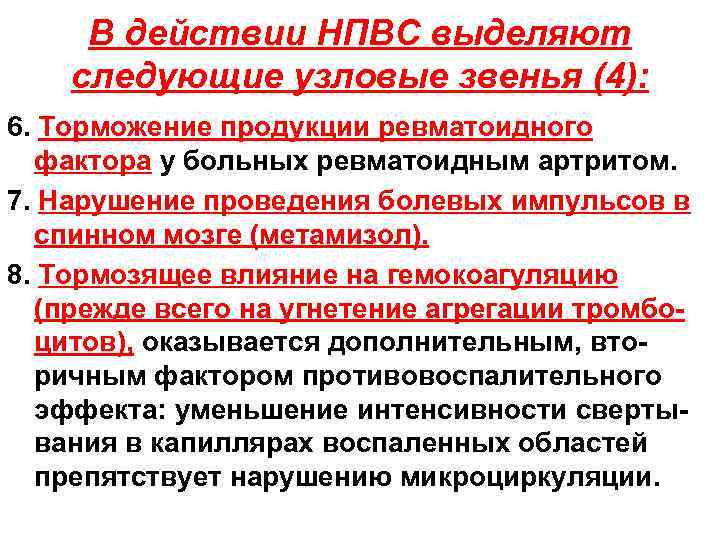 В действии НПВС выделяют следующие узловые звенья (4):

6. Торможение продукции ревматоидного фактора у больных ревматоидным артритом.

7. Нарушение проведения болевых импульсов в спинном мозге (метамизол).

8. Тормозящее влияние на гемокоагуляцию (прежде всего на угнетение агрегации тромбоцитов), оказывается дополнительным, вторичным фактором противовоспалительного эффекта: уменьшение интенсивности свертывания в капиллярах воспаленных областей препятствует нарушению микроциркуляции.